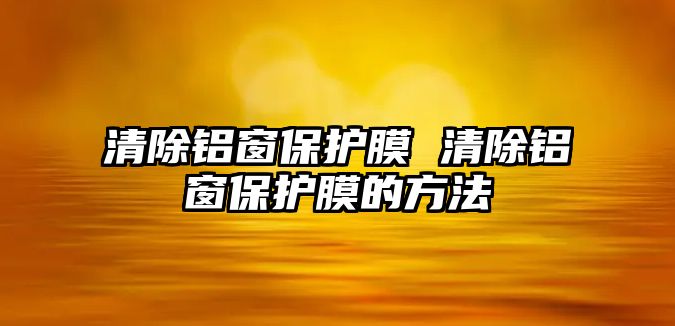 清除铝窗保护膜 清除铝窗保护膜的方法